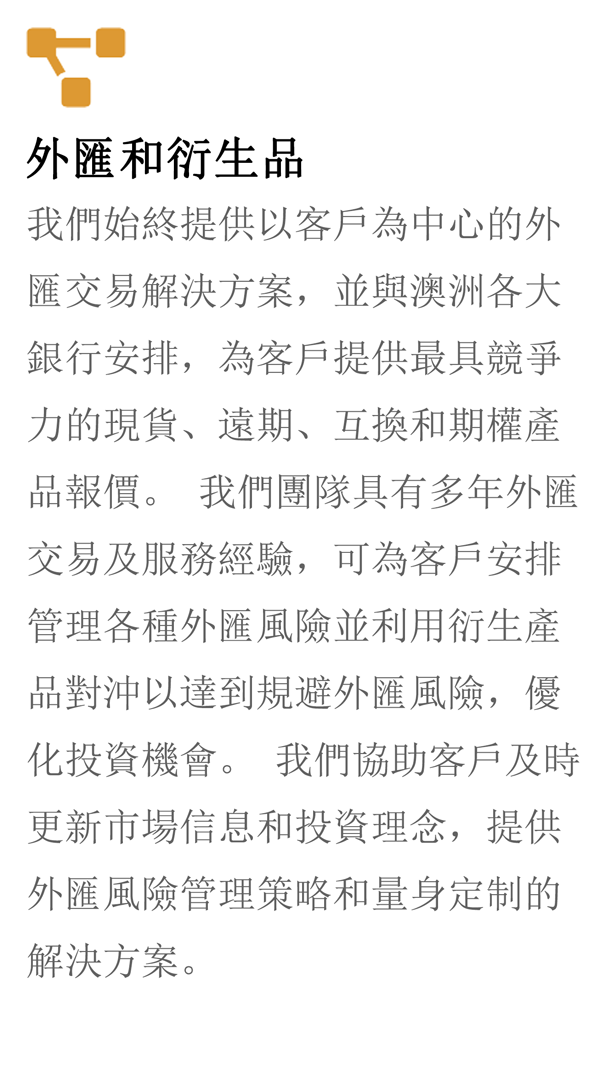 外匯和衍生品

我們始終提供以客戶為中心的外匯交易解決方案，並與澳洲各大銀行安排，為客戶提供最具競爭力的現貨、遠期、互換和期權產品報價。 我們團隊具有多年外匯交易及服務經驗，可為客戶安排管理各種外匯風險並利用衍生產品對沖以達到規避外匯風險，優化投資機會。 我們協助客戶及時更新市場信息和投資理念，提供外匯風險管理策略和量身定制的解決方案。